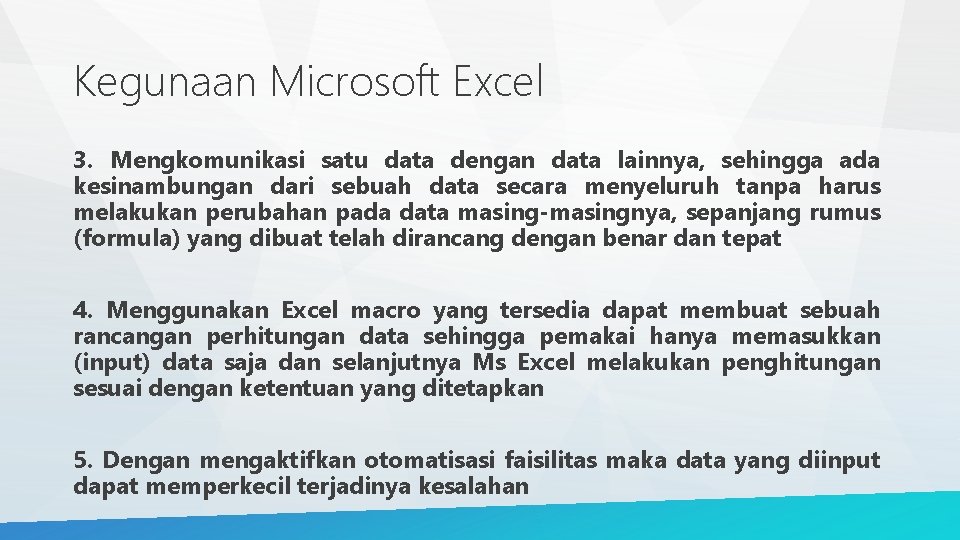 Kegunaan Microsoft Excel

3. Mengkomunikasi satu data dengan data lainnya, sehingga ada kesinambungan dari sebuah data secara menyeluruh tanpa harus melakukan perubahan pada data masing-masingnya, sepanjang rumus (formula) yang dibuat telah dirancang dengan benar dan tepat

4. Menggunakan Excel macro yang tersedia dapat membuat sebuah rancangan perhitungan data sehingga pemakai hanya memasukkan (input) data saja dan selanjutnya Ms Excel melakukan penghitungan sesuai dengan ketentuan yang ditetapkan

5. Dengan mengaktifkan otomatisasi faisilitas maka data yang diinput dapat memperkecil terjadinya kesalahan